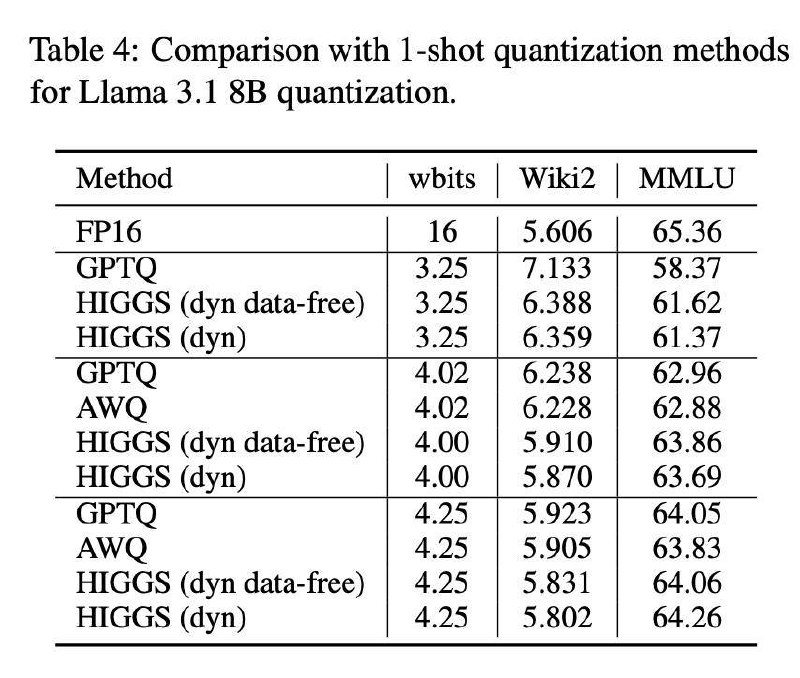 Table 4: Comparison with 1-shot quantization methods for Llama 3.1 8B quantization.

| Method | wbits | Wiki2 | MMLU |
|---|---|---|---|
| FP16 | 16 | 5.606 | 65.36 |
| GPTQ | 3.25 | 7.133 | 58.37 |
| HIGGS (dyn data-free) | 3.25 | 6.388 | 61.62 |
| HIGGS (dyn) | 3.25 | 6.359 | 61.37 |
| GPTQ | 4.02 | 6.238 | 62.96 |
| AWQ | 4.02 | 6.228 | 62.88 |
| HIGGS (dyn data-free) | 4.00 | 5.910 | 63.86 |
| HIGGS (dyn) | 4.00 | 5.870 | 63.69 |
| GPTQ | 4.25 | 5.923 | 64.05 |
| AWQ | 4.25 | 5.905 | 63.83 |
| HIGGS (dyn data-free) | 4.25 | 5.831 | 64.06 |
| HIGGS (dyn) | 4.25 | 5.802 | 64.26 |